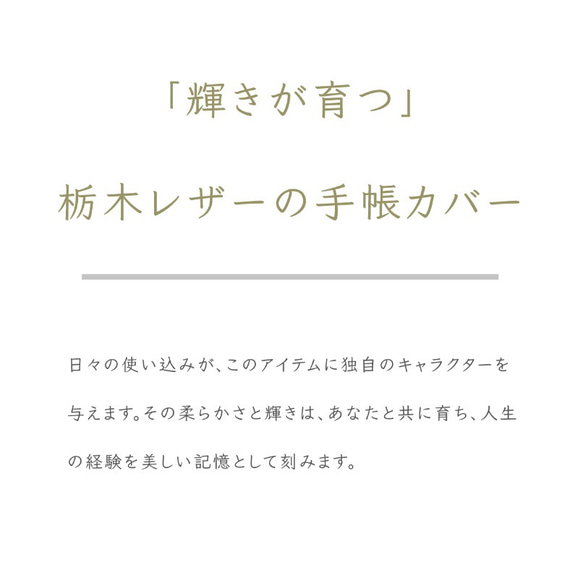 「輝きが育つ」

栃木レザーの手帳カバー

日々の使い込みが、このアイテムに独自のキャラクターを与えます。その柔らかさと輝きは、あなたと共に育ち、人生の経験を美しい記憶として刻みます。